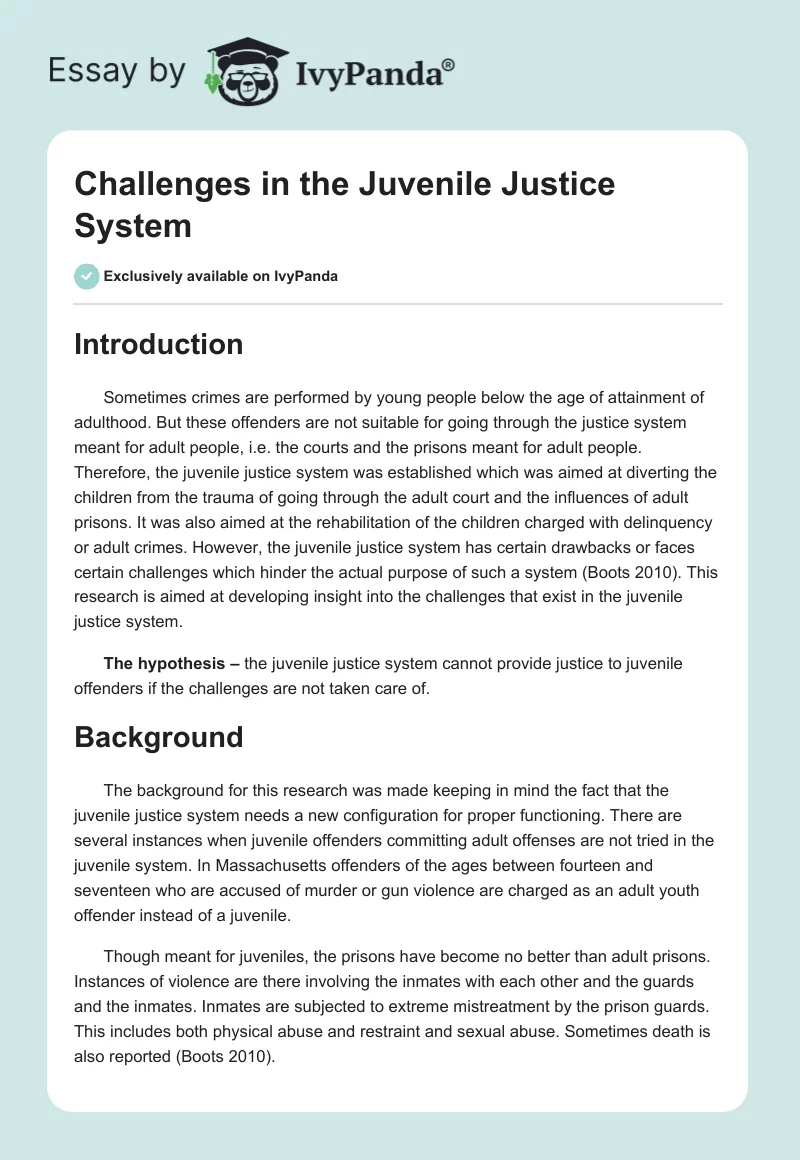 Essay by IvyPanda®

Challenges in the Juvenile Justice System

Exclusively available on IvyPanda

Introduction

Sometimes crimes are performed by young people below the age of attainment of adulthood. But these offenders are not suitable for going through the justice system meant for adult people, i.e. the courts and the prisons meant for adult people. Therefore, the juvenile justice system was established which was aimed at diverting the children from the trauma of going through the adult court and the influences of adult prisons. It was also aimed at the rehabilitation of the children charged with delinquency or adult crimes. However, the juvenile justice system has certain drawbacks or faces certain challenges which hinder the actual purpose of such a system (Boots 2010). This research is aimed at developing insight into the challenges that exist in the juvenile justice system.

The hypothesis – the juvenile justice system cannot provide justice to juvenile offenders if the challenges are not taken care of.

Background

The background for this research was made keeping in mind the fact that the juvenile justice system needs a new configuration for proper functioning. There are several instances when juvenile offenders committing adult offenses are not tried in the juvenile system. In Massachusetts offenders of the ages between fourteen and seventeen who are accused of murder or gun violence are charged as an adult youth offender instead of a juvenile.

Though meant for juveniles, the prisons have become no better than adult prisons. Instances of violence are there involving the inmates with each other and the guards and the inmates. Inmates are subjected to extreme mistreatment by the prison guards. This includes both physical abuse and restraint and sexual abuse. Sometimes death is also reported (Boots 2010).